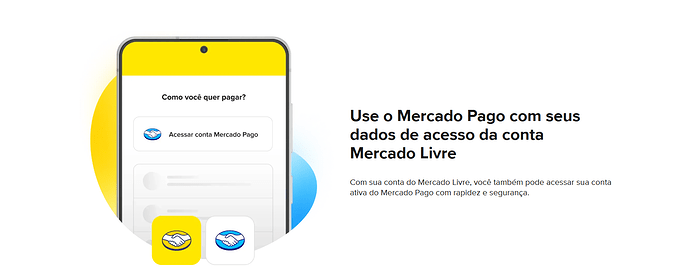 Como você quer pagar?

Acessar conta Mercado Pago

Use o Mercado Pago com seus dados de acesso da conta Mercado Livre

Com sua conta do Mercado Livre, você também pode acessar sua conta ativa do Mercado Pago com rapidez e segurança.